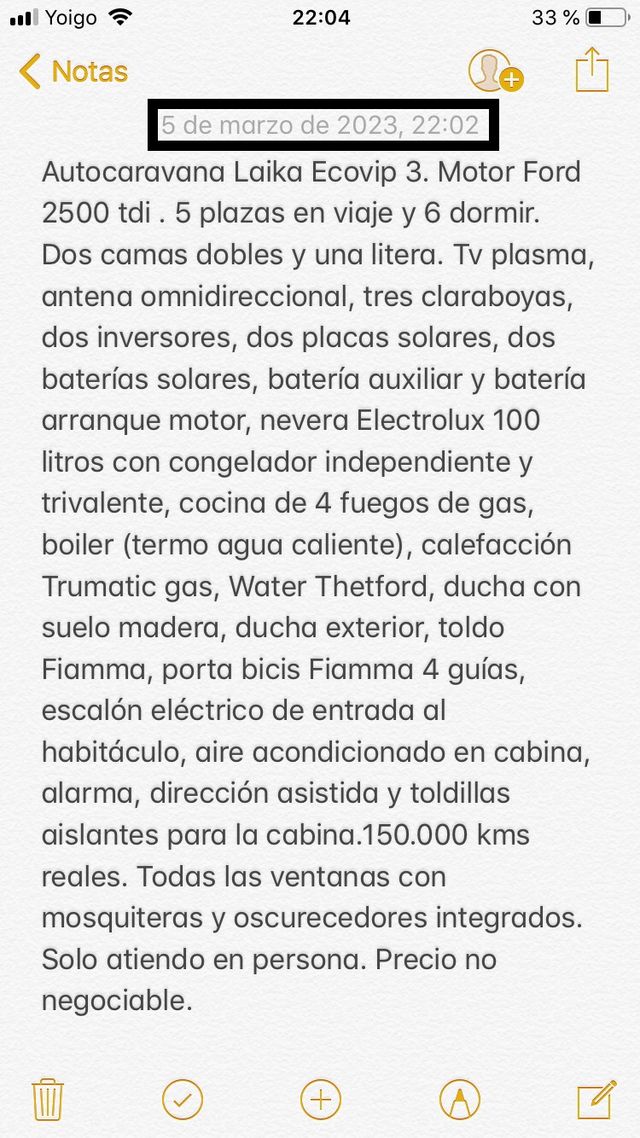 Yoigo 22:04 33 %

Notas

5 de marzo de 2023, 22:02

Autocaravana Laika Ecovip 3. Motor Ford 2500 tdi . 5 plazas en viaje y 6 dormir. Dos camas dobles y una litera. Tv plasma, antena omnidireccional, tres claraboyas, dos inversores, dos placas solares, dos baterías solares, batería auxiliar y batería arranque motor, nevera Electrolux 100 litros con congelador independiente y trivalente, cocina de 4 fuegos de gas, boiler (termo agua caliente), calefacción Trumatic gas, Water Thetford, ducha con suelo madera, ducha exterior, toldo Fiamma, porta bicis Fiamma 4 guías, escalón eléctrico de entrada al habitáculo, aire acondicionado en cabina, alarma, dirección asistida y toldillas aislantes para la cabina.150.000 kms reales. Todas las ventanas con mosquiteras y oscurecedores integrados. Solo atiendo en persona. Precio no negociable.